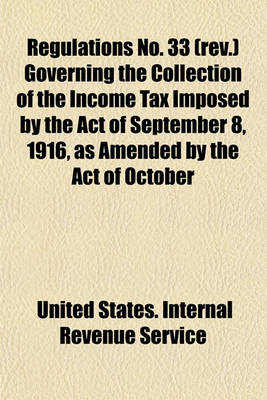 Regulations No. 33 (rev.) Governing the Collection of the Income Tax Imposed by the Act of September 8, 1916, as Amended by the Act of October

United States. Internal Revenue Service